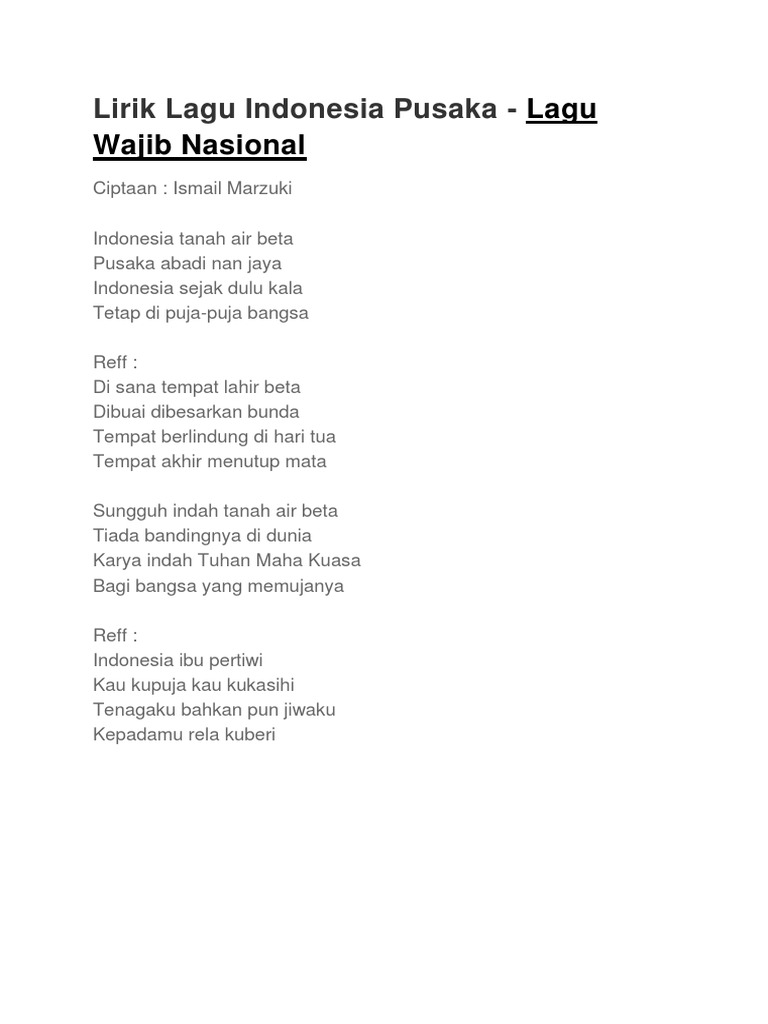 Lirik Lagu Indonesia Pusaka - Lagu Wajib Nasional

Ciptaan : Ismail Marzuki

Indonesia tanah air beta
Pusaka abadi nan jaya
Indonesia sejak dulu kala
Tetap di puja-puja bangsa

Reff :
Di sana tempat lahir beta
Dibuai dibesarkan bunda
Tempat berlindung di hari tua
Tempat akhir menutup mata

Sungguh indah tanah air beta
Tiada bandingnya di dunia
Karya indah Tuhan Maha Kuasa
Bagi bangsa yang memujanya

Reff :
Indonesia ibu pertiwi
Kau kupuja kau kukasihi
Tenagaku bahkan pun jiwaku
Kepadamu rela kuberi